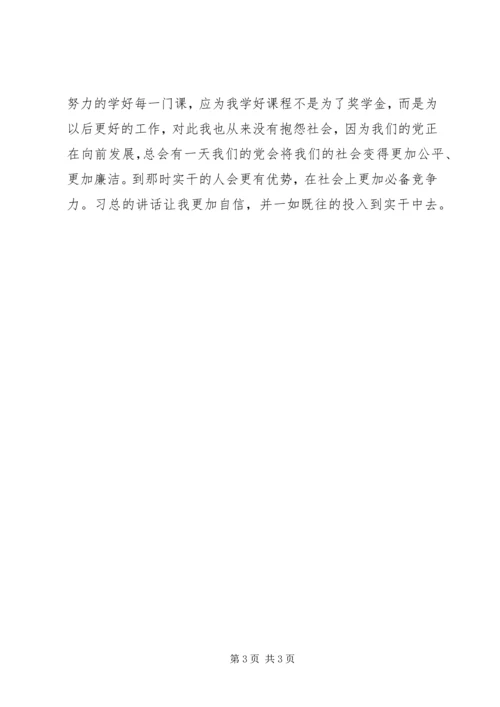 努力的学好每一门课，应为我学好课程不是为了奖学金，而是为以后更好的工作，对此我也从来没有抱怨社会，因为我们的党正在向前发展，总会有一天我们的党会将我们的社会变得更加公平、更加廉洁。到那时实干的人会更有优势，在社会上更加必备竞争力。习总的讲话让我更加自信，并一如既往的投入到实干中去。

第3页 共3页